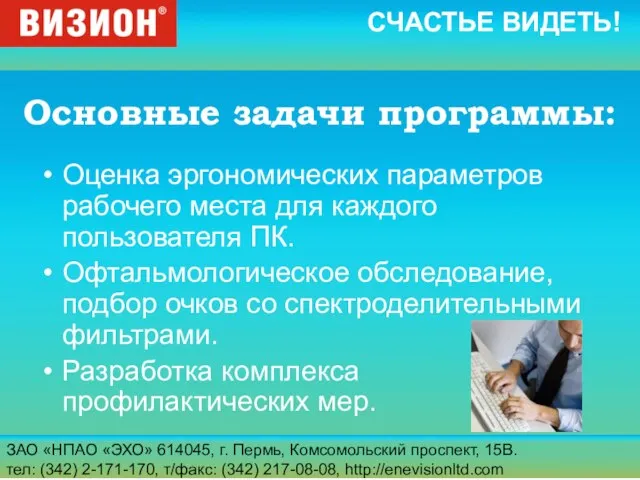 ВИЗИОН®

СЧАСТЬЕ ВИДЕТЬ!

Основные задачи программы:

• Оценка эргономических параметров рабочего места для каждого пользователя ПК.
• Офтальмологическое обследование, подбор очков со спектроделительными фильтрами.
• Разработка комплекса профилактических мер.

ЗАО «НПАО «ЭХО» 614045, г. Пермь, Комсомольский проспект, 15В.
тел: (342) 2-171-170, т/факс: (342) 217-08-08, http://enevisionltd.com